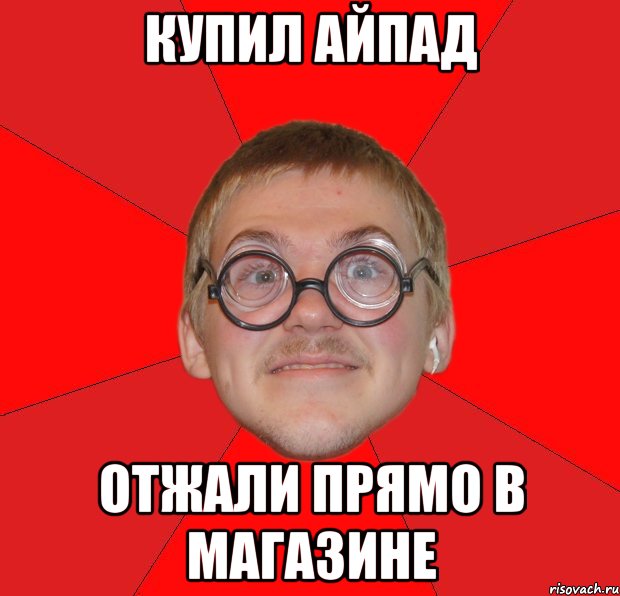 КУПИЛ АЙПАД

ОТЖАЛИ ПРЯМО В МАГАЗИНЕ

risovach.ru